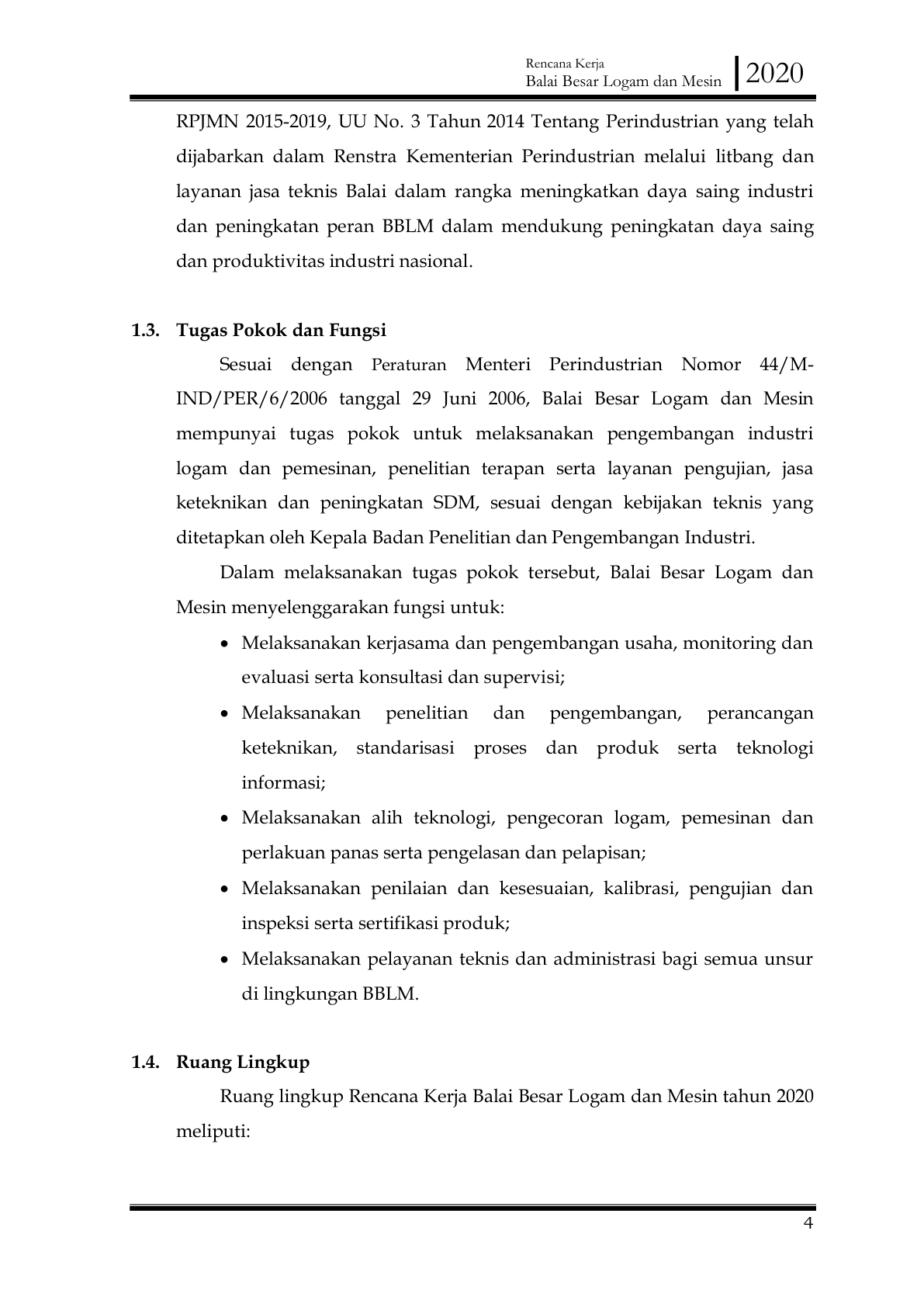 Rencana Kerja
Balai Besar Logam dan Mesin
2020

RPJMN 2015-2019, UU No. 3 Tahun 2014 Tentang Perindustrian yang telah dijabarkan dalam Renstra Kementerian Perindustrian melalui litbang dan layanan jasa teknis Balai dalam rangka meningkatkan daya saing industri dan peningkatan peran BBLM dalam mendukung peningkatan daya saing dan produktivitas industri nasional.

1.3. Tugas Pokok dan Fungsi

Sesuai dengan Peraturan Menteri Perindustrian Nomor 44/M-IND/PER/6/2006 tanggal 29 Juni 2006, Balai Besar Logam dan Mesin mempunyai tugas pokok untuk melaksanakan pengembangan industri logam dan pemesinan, penelitian terapan serta layanan pengujian, jasa keteknikan dan peningkatan SDM, sesuai dengan kebijakan teknis yang ditetapkan oleh Kepala Badan Penelitian dan Pengembangan Industri.

Dalam melaksanakan tugas pokok tersebut, Balai Besar Logam dan Mesin menyelenggarakan fungsi untuk:

• Melaksanakan kerjasama dan pengembangan usaha, monitoring dan evaluasi serta konsultasi dan supervisi;
• Melaksanakan penelitian dan pengembangan, perancangan keteknikan, standarisasi proses dan produk serta teknologi informasi;
• Melaksanakan alih teknologi, pengecoran logam, pemesinan dan perlakuan panas serta pengelasan dan pelapisan;
• Melaksanakan penilaian dan kesesuaian, kalibrasi, pengujian dan inspeksi serta sertifikasi produk;
• Melaksanakan pelayanan teknis dan administrasi bagi semua unsur di lingkungan BBLM.

1.4. Ruang Lingkup

Ruang lingkup Rencana Kerja Balai Besar Logam dan Mesin tahun 2020 meliputi:

4